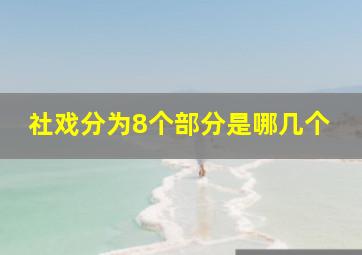 社戏分为8个部分是哪几个